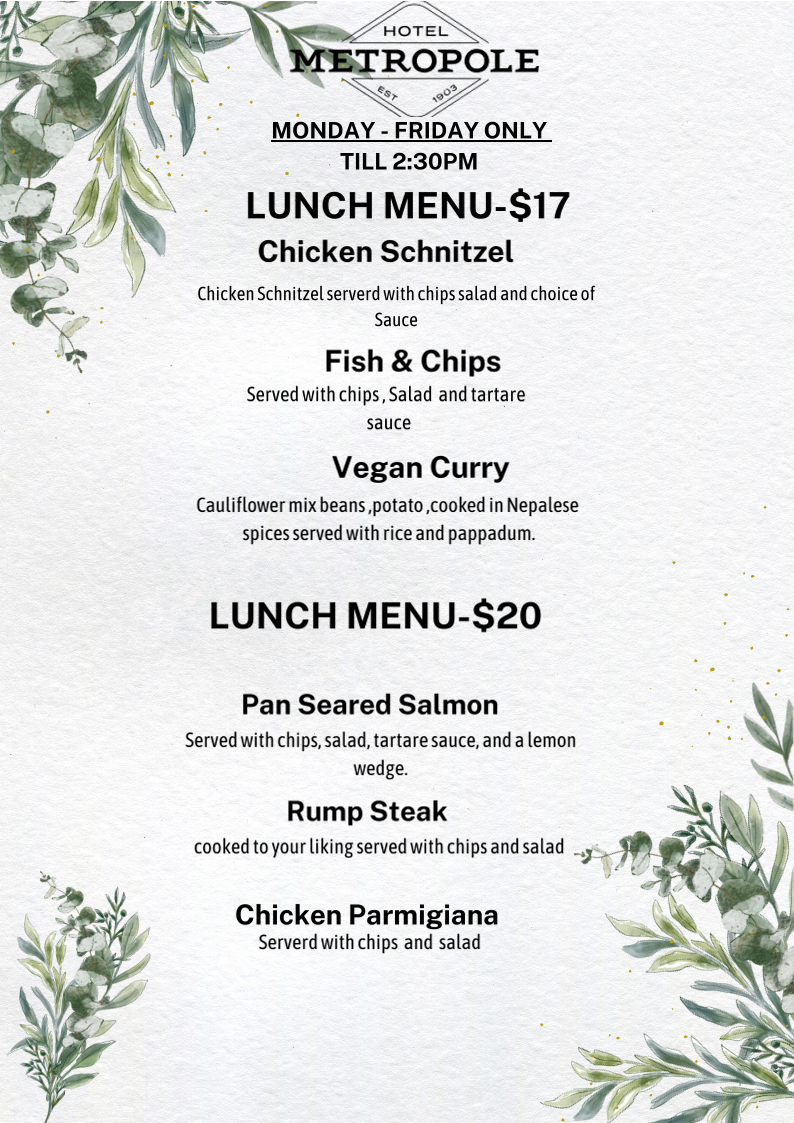 HOTEL
METROPOLE
EST 1903

MONDAY - FRIDAY ONLY
TILL 2:30PM

LUNCH MENU-$17

Chicken Schnitzel
Chicken Schnitzel serverd with chips salad and choice of Sauce

Fish & Chips
Served with chips , Salad and tartare sauce

Vegan Curry
Cauliflower mix beans ,potato ,cooked in Nepalese spices served with rice and pappadum.

LUNCH MENU-$20

Pan Seared Salmon
Served with chips, salad, tartare sauce, and a lemon wedge.

Rump Steak
cooked to your liking served with chips and salad

Chicken Parmigiana
Serverd with chips and salad